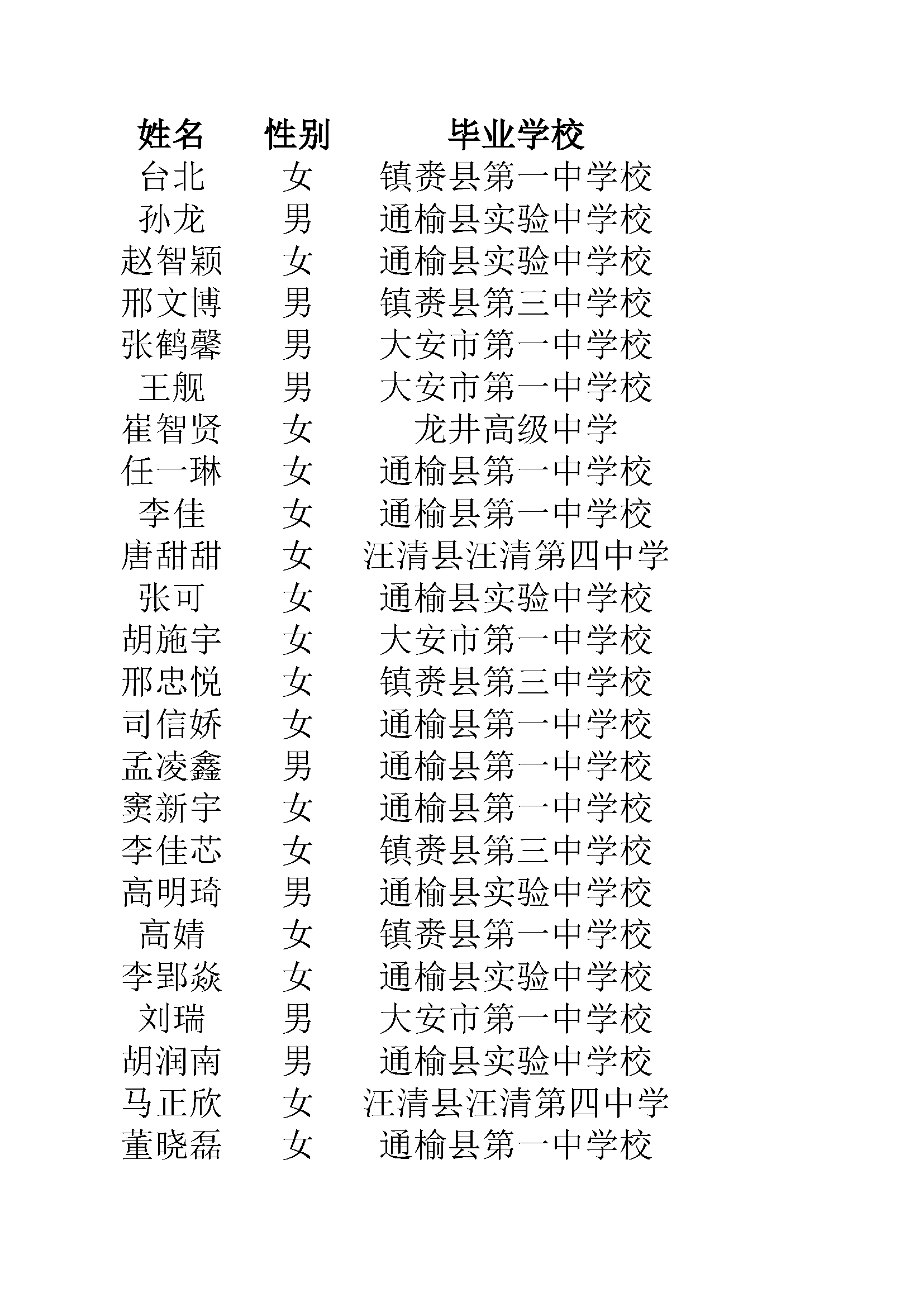 | 姓名 | 性别 | 毕业学校 |
|---|---|---|
| 台北 | 女 | 镇赉县第一中学校 |
| 孙龙 | 男 | 通榆县实验中学校 |
| 赵智颖 | 女 | 通榆县实验中学校 |
| 邢文博 | 男 | 镇赉县第三中学校 |
| 张鹤馨 | 男 | 大安市第一中学校 |
| 王舰 | 男 | 大安市第一中学校 |
| 崔智贤 | 女 | 龙井高级中学 |
| 任一琳 | 女 | 通榆县第一中学校 |
| 李佳 | 女 | 通榆县第一中学校 |
| 唐甜甜 | 女 | 汪清县汪清第四中学 |
| 张可 | 女 | 通榆县实验中学校 |
| 胡施宇 | 女 | 大安市第一中学校 |
| 邢忠悦 | 女 | 镇赉县第三中学校 |
| 司信娇 | 女 | 通榆县第一中学校 |
| 孟凌鑫 | 男 | 通榆县第一中学校 |
| 窦新宇 | 女 | 通榆县第一中学校 |
| 李佳芯 | 女 | 镇赉县第三中学校 |
| 高明琦 | 男 | 通榆县实验中学校 |
| 高婧 | 女 | 镇赉县第一中学校 |
| 李郢焱 | 女 | 通榆县实验中学校 |
| 刘瑞 | 男 | 大安市第一中学校 |
| 胡润南 | 男 | 通榆县实验中学校 |
| 马正欣 | 女 | 汪清县汪清第四中学 |
| 董晓磊 | 女 | 通榆县第一中学校 |